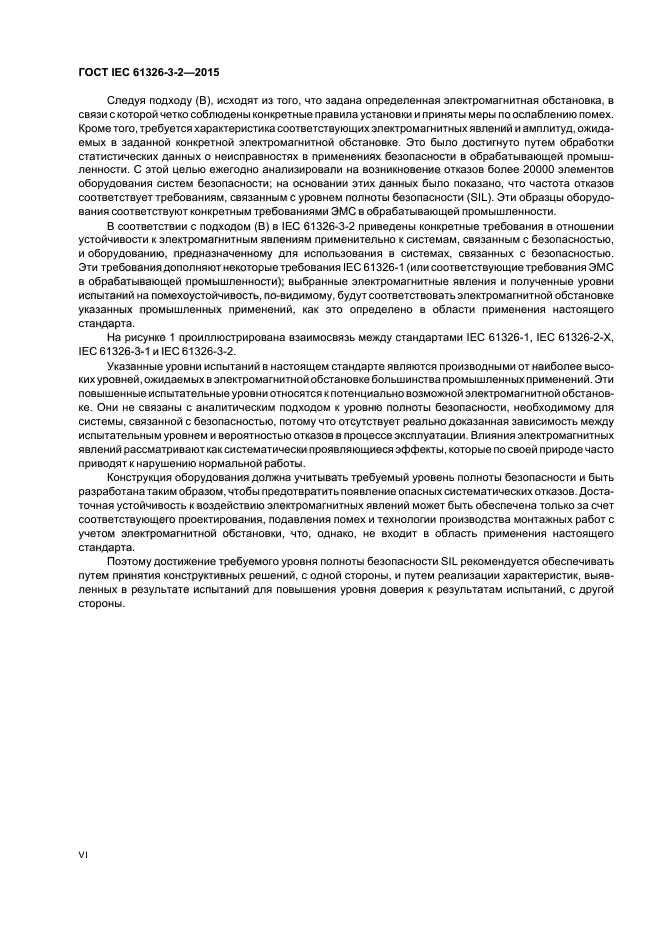 ГОСТ IEC 61326-3-2—2015

Следуя подходу (В), исходят из того, что задана определенная электромагнитная обстановка, в связи с которой четко соблюдены конкретные правила установки и приняты меры по ослаблению помех. Кроме того, требуется характеристика соответствующих электромагнитных явлений и амплитуд, ожидаемых в заданной конкретной электромагнитной обстановке. Это было достигнуто путем обработки статистических данных о неисправностях в применениях безопасности в обрабатывающей промышленности. С этой целью ежегодно анализировали на возникновение отказов более 20000 элементов оборудования систем безопасности; на основании этих данных было показано, что частота отказов соответствует требованиям, связанным с уровнем полноты безопасности (SIL). Эти образцы оборудования соответствуют конкретным требованиями ЭМС в обрабатывающей промышленности.

В соответствии с подходом (В) в IEC 61326-3-2 приведены конкретные требования в отношении устойчивости к электромагнитным явлениям применительно к системам, связанным с безопасностью, и оборудованию, предназначенному для использования в системах, связанных с безопасностью. Эти требования дополняют некоторые требования IEC 61326-1 (или соответствующие требования ЭМС в обрабатывающей промышленности); выбранные электромагнитные явления и полученные уровни испытаний на помехоустойчивость, по-видимому, будут соответствовать электромагнитной обстановке указанных промышленных применений, как это определено в области применения настоящего стандарта.

На рисунке 1 проиллюстрирована взаимосвязь между стандартами IEC 61326-1, IEC 61326-2-X, IEC 61326-3-1 и IEC 61326-3-2.

Указанные уровни испытаний в настоящем стандарте являются производными от наиболее высоких уровней, ожидаемых в электромагнитной обстановке большинства промышленных применений. Эти повышенные испытательные уровни относятся к потенциально возможной электромагнитной обстановке. Они не связаны с аналитическим подходом к уровню полноты безопасности, необходимому для системы, связанной с безопасностью, потому что отсутствует реально доказанная зависимость между испытательным уровнем и вероятностью отказов в процессе эксплуатации. Влияния электромагнитных явлений рассматривают как систематически проявляющиеся эффекты, которые по своей природе часто приводят к нарушению нормальной работы.

Конструкция оборудования должна учитывать требуемый уровень полноты безопасности и быть разработана таким образом, чтобы предотвратить появление опасных систематических отказов. Достаточная устойчивость к воздействию электромагнитных явлений может быть обеспечена только за счет соответствующего проектирования, подавления помех и технологии производства монтажных работ с учетом электромагнитной обстановки, что, однако, не входит в область применения настоящего стандарта.

Поэтому достижение требуемого уровня полноты безопасности SIL рекомендуется обеспечивать путем принятия конструктивных решений, с одной стороны, и путем реализации характеристик, выявленных в результате испытаний для повышения уровня доверия к результатам испытаний, с другой стороны.

VI